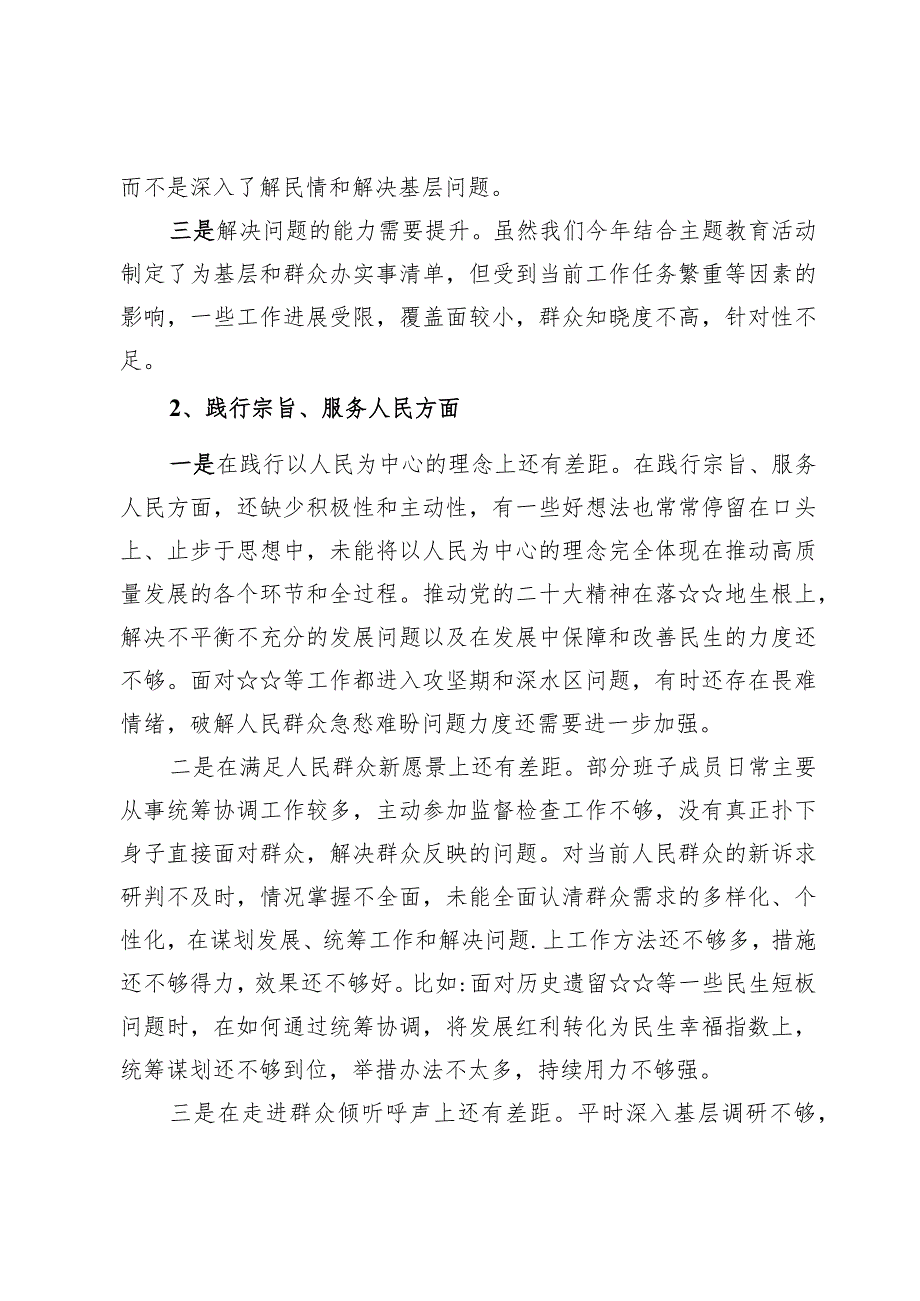 而不是深入了解民情和解决基层问题。

三是解决问题的能力需要提升。虽然我们今年结合主题教育活动制定了为基层和群众办实事清单，但受到当前工作任务繁重等因素的影响，一些工作进展受限，覆盖面较小，群众知晓度不高，针对性不足。

2、践行宗旨、服务人民方面

一是在践行以人民为中心的理念上还有差距。在践行宗旨、服务人民方面，还缺少积极性和主动性，有一些好想法也常常停留在口头上、止步于思想中，未能将以人民为中心的理念完全体现在推动高质量发展的各个环节和全过程。推动党的二十大精神在落☆☆地生根上，解决不平衡不充分的发展问题以及在发展中保障和改善民生的力度还不够。面对☆☆等工作都进入攻坚期和深水区问题，有时还存在畏难情绪，破解人民群众急愁难盼问题力度还需要进一步加强。

二是在满足人民群众新愿景上还有差距。部分班子成员日常主要从事统筹协调工作较多，主动参加监督检查工作不够，没有真正扑下身子直接面对群众，解决群众反映的问题。对当前人民群众的新诉求研判不及时，情况掌握不全面，未能全面认清群众需求的多样化、个性化，在谋划发展、统筹工作和解决问题.上工作方法还不够多，措施还不够得力，效果还不够好。比如:面对历史遗留☆☆等一些民生短板问题时，在如何通过统筹协调，将发展红利转化为民生幸福指数上，统筹谋划还不够到位，举措办法不太多，持续用力不够强。

三是在走进群众倾听呼声上还有差距。平时深入基层调研不够，